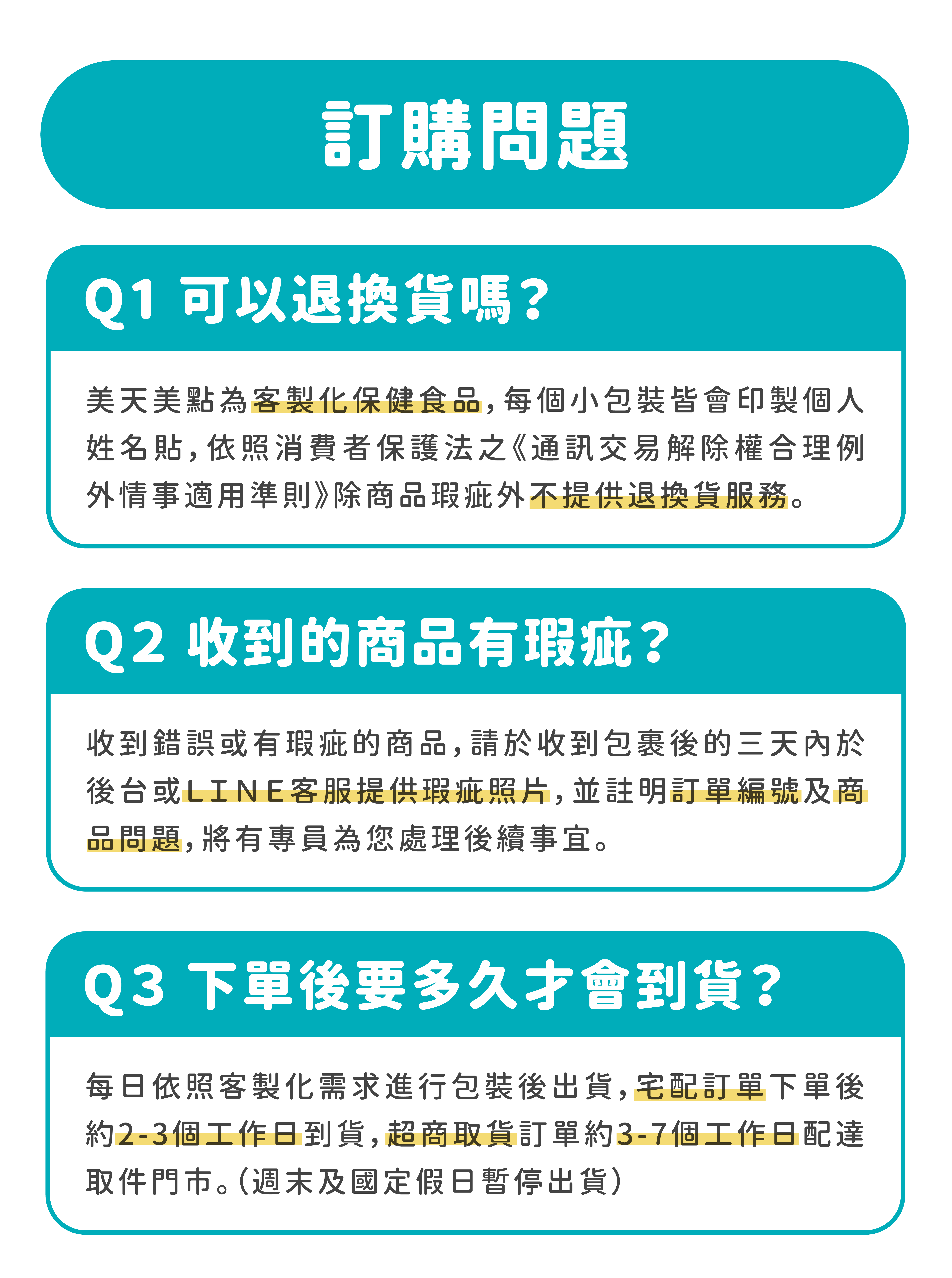 訂購問題

Q1 可以退換貨嗎？

美天美點為客製化保健食品，每個小包裝皆會印製個人姓名貼，依照消費者保護法之《通訊交易解除權合理例外情事適用準則》除商品瑕疵外不提供退換貨服務。

Q2 收到的商品有瑕疵？

收到錯誤或有瑕疵的商品，請於收到包裹後的三天內於後台或LINE客服提供瑕疵照片，並註明訂單編號及商品問題，將有專員為您處理後續事宜。

Q3 下單後要多久才會到貨？

每日依照客製化需求進行包裝後出貨，宅配訂單下單後約2-3個工作日到貨，超商取貨訂單約3-7個工作日配達取件門市。(週末及國定假日暫停出貨)